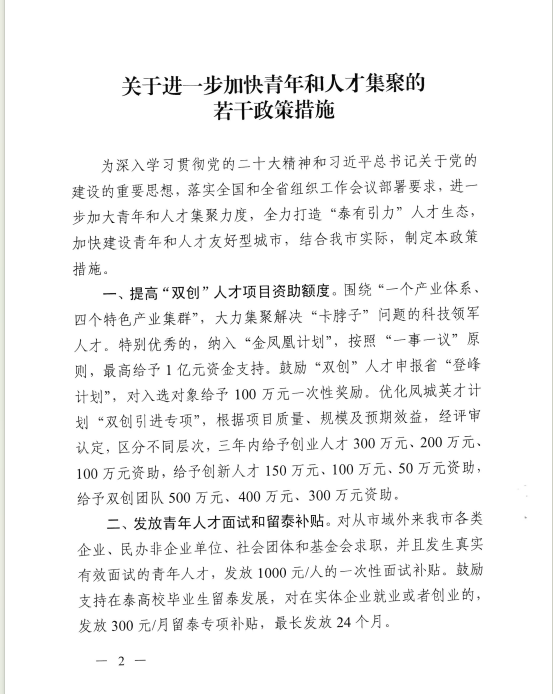 关于进一步加快青年和人才集聚的
若干政策措施

为深入学习贯彻党的二十大精神和习近平总书记关于党的建设的重要思想，落实全国和全省组织工作会议部署要求，进一步加大青年和人才集聚力度，全力打造“泰有引力”人才生态，加快建设青年和人才友好型城市，结合我市实际，制定本政策措施。

一、提高“双创”人才项目资助额度。围绕“一个产业体系、四个特色产业集群”，大力集聚解决“卡脖子”问题的科技领军人才。特别优秀的，纳入“金凤凰计划”，按照“一事一议”原则，最高给予1亿元资金支持。鼓励“双创”人才申报省“登峰计划”，对入选对象给予100万元一次性奖励。优化凤城英才计划“双创引进专项”，根据项目质量、规模及预期效益，经评审认定，区分不同层次，三年内给予创业人才300万元、200万元、100万元资助，给予创新人才150万元、100万元、50万元资助，给予双创团队500万元、400万元、300万元资助。

二、发放青年人才面试和留泰补贴。对从市域外来我市各类企业、民办非企业单位、社会团体和基金会求职，并且发生真实有效面试的青年人才，发放1000元/人的一次性面试补贴。鼓励支持在泰高校毕业生留泰发展，对在实体企业就业或者创业的，发放300元/月留泰专项补贴，最长发放24个月。

— 2 —